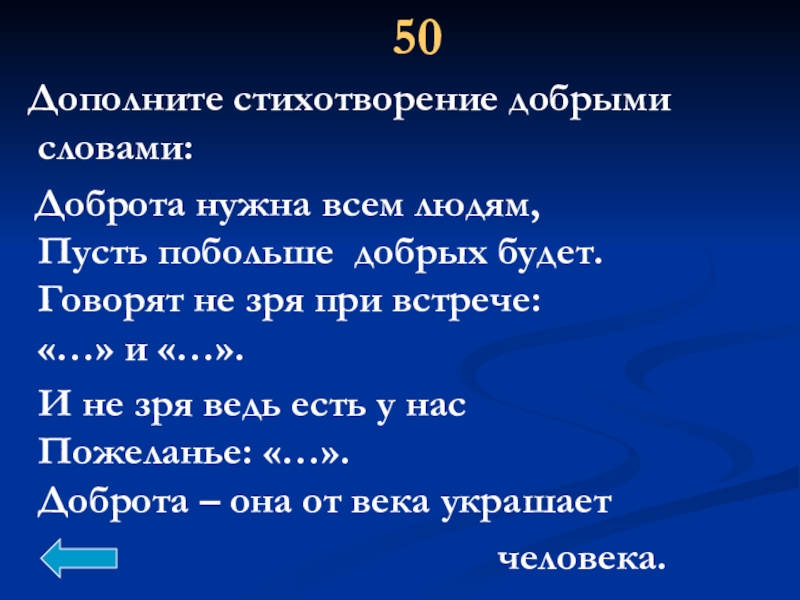 50

Дополните стихотворение добрыми словами:

Доброта нужна всем людям,
Пусть побольше добрых будет.
Говорят не зря при встрече:
«…» и «…».

И не зря ведь есть у нас
Пожеланье: «…».
Доброта – она от века украшает
человека.